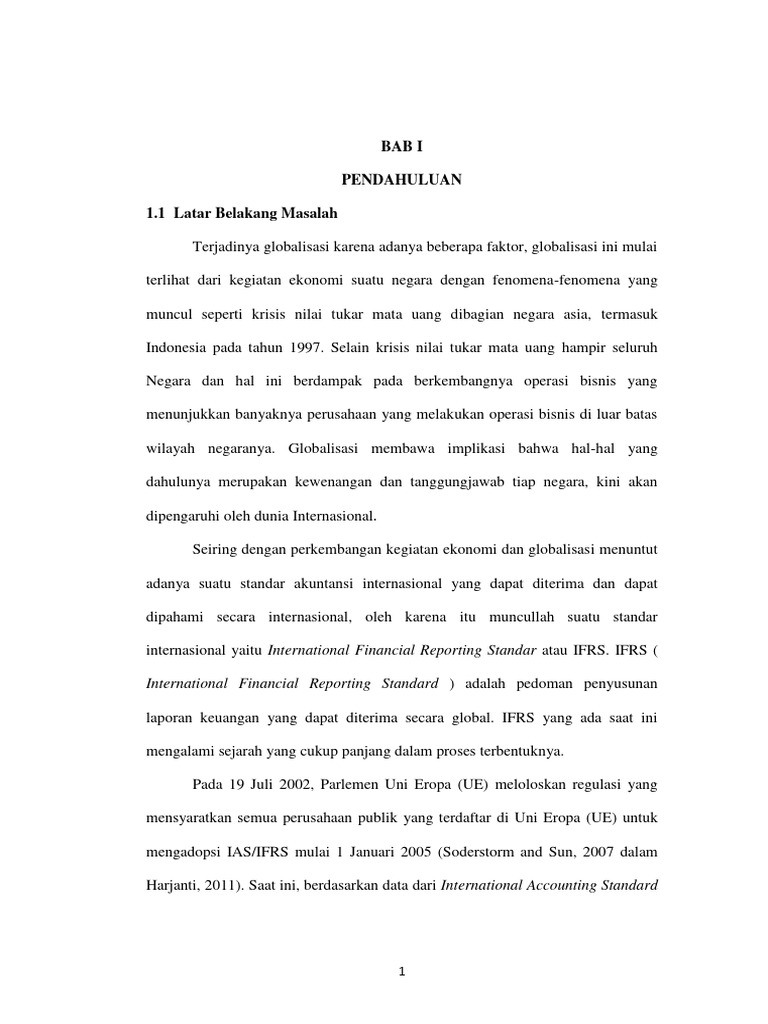 BAB I

PENDAHULUAN

1.1 Latar Belakang Masalah

Terjadinya globalisasi karena adanya beberapa faktor, globalisasi ini mulai terlihat dari kegiatan ekonomi suatu negara dengan fenomena-fenomena yang muncul seperti krisis nilai tukar mata uang dibagian negara asia, termasuk Indonesia pada tahun 1997. Selain krisis nilai tukar mata uang hampir seluruh Negara dan hal ini berdampak pada berkembangnya operasi bisnis yang menunjukkan banyaknya perusahaan yang melakukan operasi bisnis di luar batas wilayah negaranya. Globalisasi membawa implikasi bahwa hal-hal yang dahulunya merupakan kewenangan dan tanggungjawab tiap negara, kini akan dipengaruhi oleh dunia Internasional.

Seiring dengan perkembangan kegiatan ekonomi dan globalisasi menuntut adanya suatu standar akuntansi internasional yang dapat diterima dan dapat dipahami secara internasional, oleh karena itu muncullah suatu standar internasional yaitu International Financial Reporting Standar atau IFRS. IFRS ( International Financial Reporting Standard ) adalah pedoman penyusunan laporan keuangan yang dapat diterima secara global. IFRS yang ada saat ini mengalami sejarah yang cukup panjang dalam proses terbentuknya.

Pada 19 Juli 2002, Parlemen Uni Eropa (UE) meloloskan regulasi yang mensyaratkan semua perusahaan publik yang terdaftar di Uni Eropa (UE) untuk mengadopsi IAS/IFRS mulai 1 Januari 2005 (Soderstorm and Sun, 2007 dalam Harjanti, 2011). Saat ini, berdasarkan data dari International Accounting Standard

1